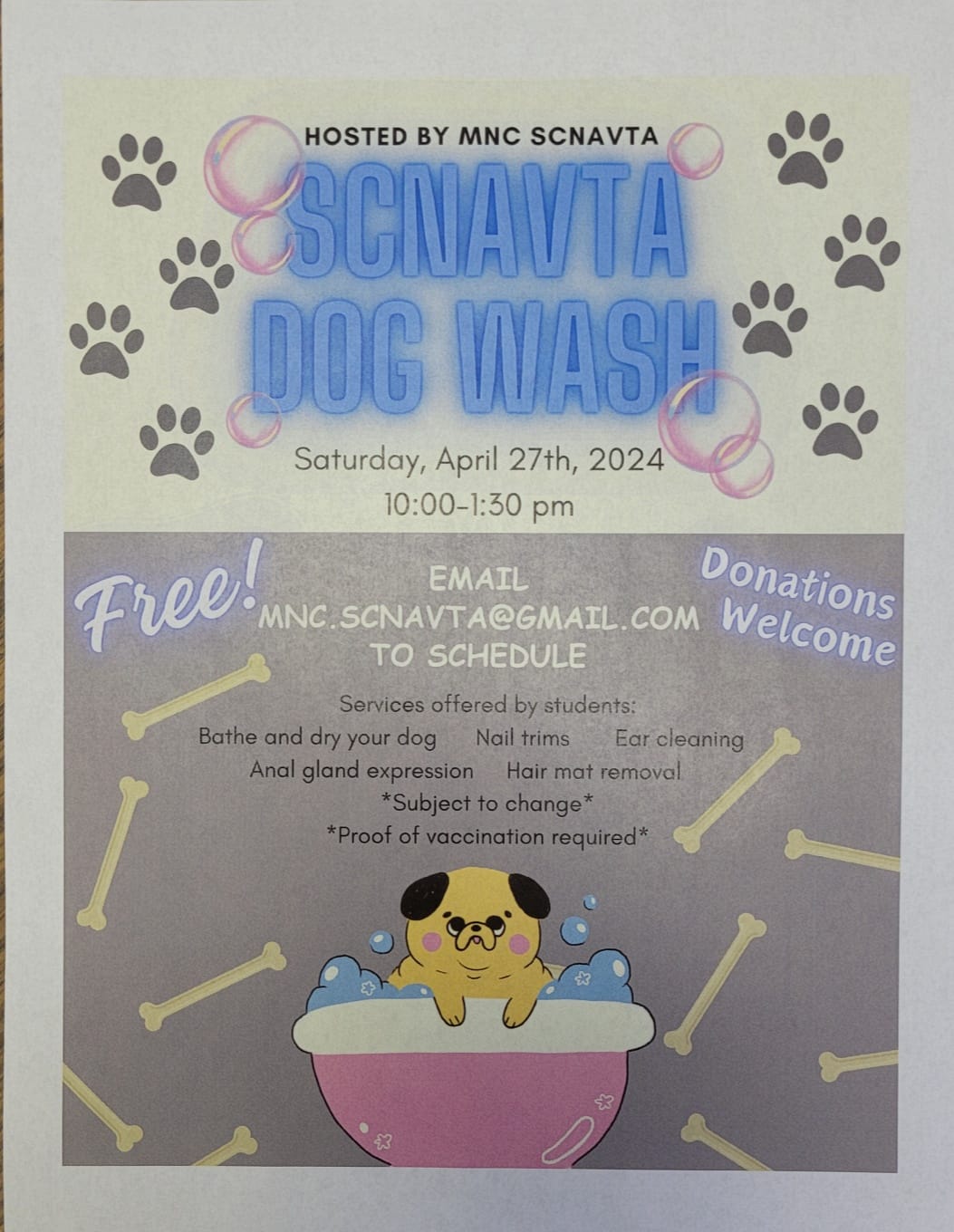 HOSTED BY MNC SCNAVTA

SCNAVTA DOG WASH

Saturday, April 27th, 2024
10:00-1:30 pm

Free!

EMAIL
MNC.SCNAVTA@GMAIL.COM
TO SCHEDULE

Donations Welcome

Services offered by students:
Bathe and dry your dog   Nail trims   Ear cleaning
Anal gland expression   Hair mat removal
*Subject to change*
*Proof of vaccination required*